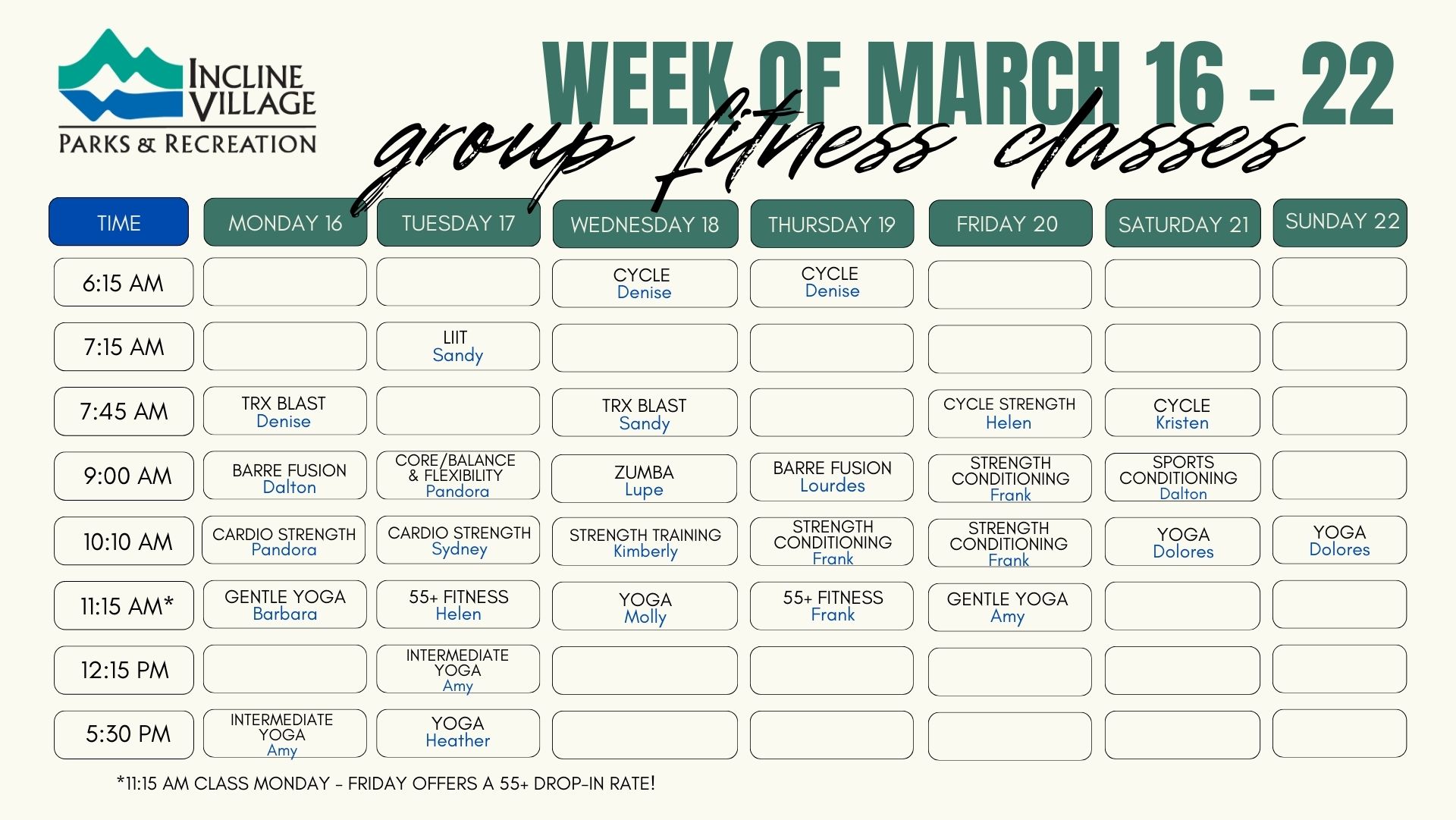 INCLINE VILLAGE
PARKS & RECREATION

WEEK OF MARCH 16 - 22

group fitness classes

| TIME | MONDAY 16 | TUESDAY 17 | WEDNESDAY 18 | THURSDAY 19 | FRIDAY 20 | SATURDAY 21 | SUNDAY 22 |
|---|---|---|---|---|---|---|---|
| 6:15 AM | | | CYCLE Denise | CYCLE Denise | | | |
| 7:15 AM | | LIIT Sandy | | | | | |
| 7:45 AM | TRX BLAST Denise | | TRX BLAST Sandy | | CYCLE STRENGTH Helen | CYCLE Kristen | |
| 9:00 AM | BARRE FUSION Dalton | CORE/BALANCE & FLEXIBILITY Pandora | ZUMBA Lupe | BARRE FUSION Lourdes | STRENGTH CONDITIONING Frank | SPORTS CONDITIONING Dalton | |
| 10:10 AM | CARDIO STRENGTH Pandora | CARDIO STRENGTH Sydney | STRENGTH TRAINING Kimberly | STRENGTH CONDITIONING Frank | STRENGTH CONDITIONING Frank | YOGA Dolores | YOGA Dolores |
| 11:15 AM* | GENTLE YOGA Barbara | 55+ FITNESS Helen | YOGA Molly | 55+ FITNESS Frank | GENTLE YOGA Amy | | |
| 12:15 PM | | INTERMEDIATE YOGA Amy | | | | | |
| 5:30 PM | INTERMEDIATE YOGA Amy | YOGA Heather | | | | | |

*11:15 AM CLASS MONDAY - FRIDAY OFFERS A 55+ DROP-IN RATE!